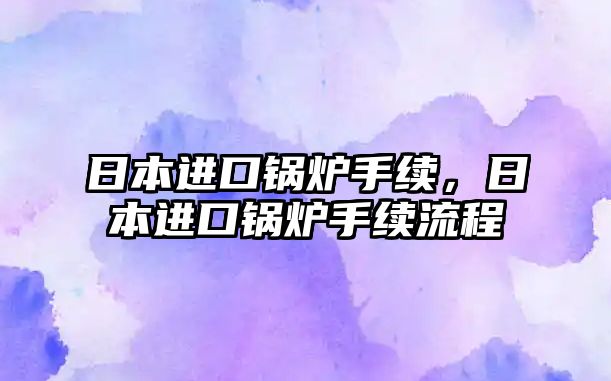 日本进口锅炉手续，日本进口锅炉手续流程